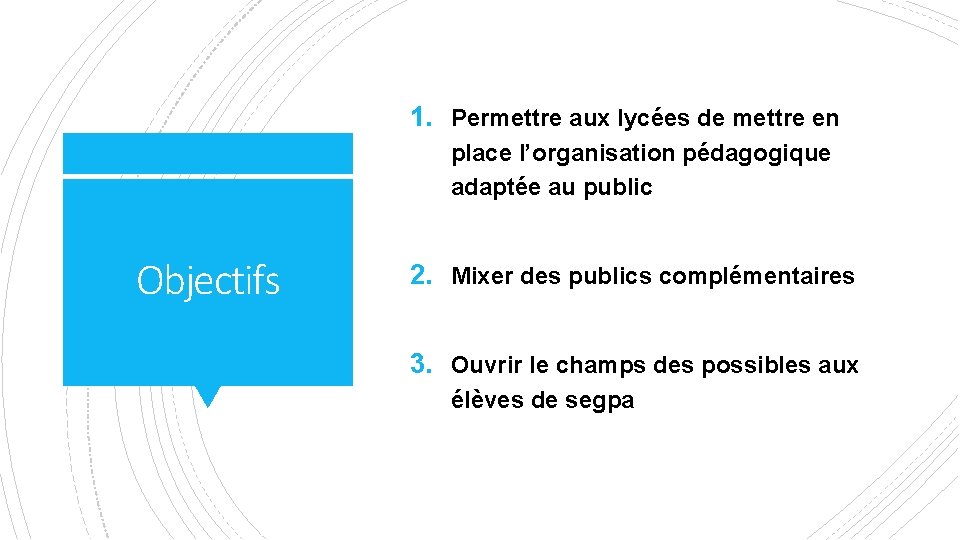 Objectifs

1. Permettre aux lycées de mettre en place l'organisation pédagogique adaptée au public

2. Mixer des publics complémentaires

3. Ouvrir le champs des possibles aux élèves de segpa